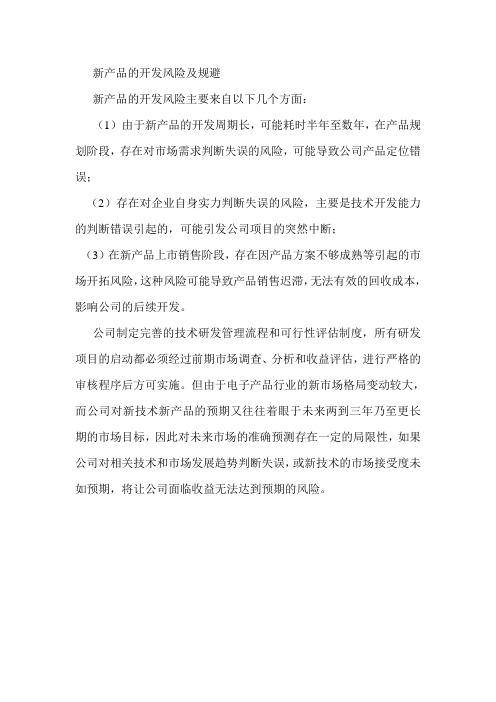 新产品的开发风险及规避

新产品的开发风险主要来自以下几个方面：

（1）由于新产品的开发周期长，可能耗时半年至数年，在产品规划阶段，存在对市场需求判断失误的风险，可能导致公司产品定位错误；

（2）存在对企业自身实力判断失误的风险，主要是技术开发能力的判断错误引起的，可能引发公司项目的突然中断；

（3）在新产品上市销售阶段，存在因产品方案不够成熟等引起的市场开拓风险，这种风险可能导致产品销售迟滞，无法有效的回收成本，影响公司的后续开发。

公司制定完善的技术研发管理流程和可行性评估制度，所有研发项目的启动都必须经过前期市场调查、分析和收益评估，进行严格的审核程序后方可实施。但由于电子产品行业的新市场格局变动较大，而公司对新技术新产品的预期又往往着眼于未来两到三年乃至更长期的市场目标，因此对未来市场的准确预测存在一定的局限性，如果公司对相关技术和市场发展趋势判断失误，或新技术的市场接受度未如预期，将让公司面临收益无法达到预期的风险。